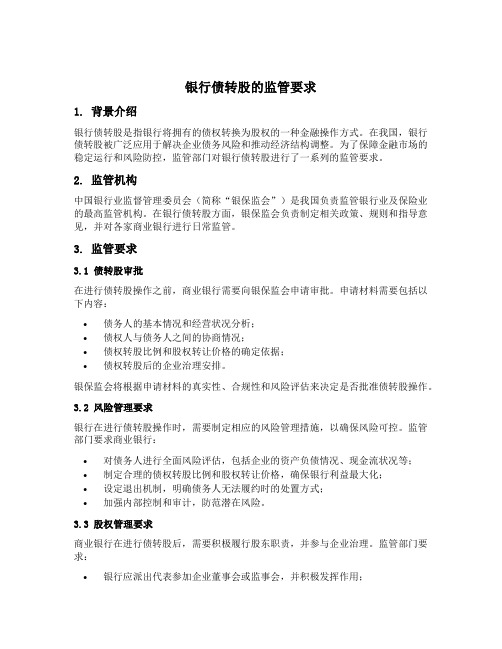 银行债转股的监管要求

1. 背景介绍

银行债转股是指银行将拥有的债权转换为股权的一种金融操作方式。在我国，银行债转股被广泛应用于解决企业债务风险和推动经济结构调整。为了保障金融市场的稳定运行和风险防控，监管部门对银行债转股进行了一系列的监管要求。

2. 监管机构

中国银行业监督管理委员会（简称“银保监会”）是我国负责监管银行业及保险业的最高监管机构。在银行债转股方面，银保监会负责制定相关政策、规则和指导意见，并对各家商业银行进行日常监管。

3. 监管要求

3.1 债转股审批

在进行债转股操作之前，商业银行需要向银保监会申请审批。申请材料需要包括以下内容：

• 债务人的基本情况和经营状况分析；
• 债权人与债务人之间的协商情况；
• 债权转股比例和股权转让价格的确定依据；
• 债权转股后的企业治理安排。

银保监会将根据申请材料的真实性、合规性和风险评估来决定是否批准债转股操作。

3.2 风险管理要求

银行在进行债转股操作时，需要制定相应的风险管理措施，以确保风险可控。监管部门要求商业银行：

• 对债务人进行全面风险评估，包括企业的资产负债情况、现金流状况等；
• 制定合理的债权转股比例和股权转让价格，确保银行利益最大化；
• 设定退出机制，明确债务人无法履约时的处置方式；
• 加强内部控制和审计，防范潜在风险。

3.3 股权管理要求

商业银行在进行债转股后，需要积极履行股东职责，并参与企业治理。监管部门要求：

• 银行应派出代表参加企业董事会或监事会，并积极发挥作用；